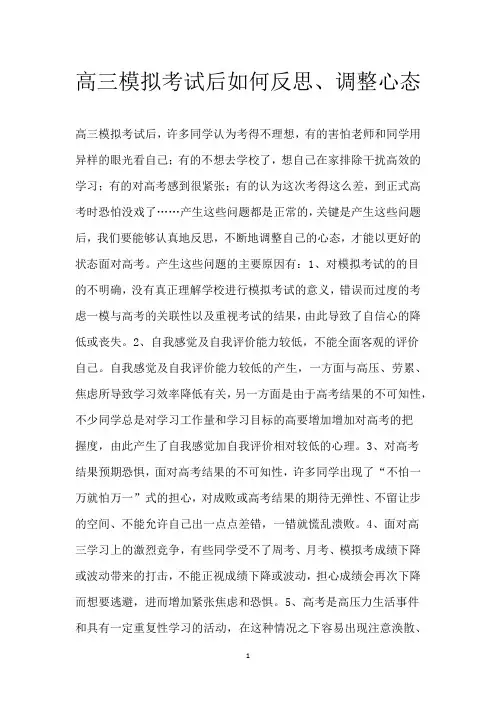 高三模拟考试后如何反思、调整心态

高三模拟考试后，许多同学认为考得不理想，有的害怕老师和同学用异样的眼光看自己；有的不想去学校了，想自己在家排除干扰高效的学习；有的对高考感到很紧张；有的认为这次考得这么差，到正式高考时恐怕没戏了……产生这些问题都是正常的，关键是产生这些问题后，我们要能够认真地反思，不断地调整自己的心态，才能以更好的状态面对高考。产生这些问题的主要原因有：1、对模拟考试的的目的不明确，没有真正理解学校进行模拟考试的意义，错误而过度的考虑一模与高考的关联性以及重视考试的结果，由此导致了自信心的降低或丧失。2、自我感觉及自我评价能力较低，不能全面客观的评价自己。自我感觉及自我评价能力较低的产生，一方面与高压、劳累、焦虑所导致学习效率降低有关，另一方面是由于高考结果的不可知性，不少同学总是对学习工作量和学习目标的高要增加增加对高考的把握度，由此产生了自我感觉加自我评价相对较低的心理。3、对高考结果预期恐惧，面对高考结果的不可知性，许多同学出现了“不怕一万就怕万一”式的担心，对成败或高考结果的期待无弹性、不留让步的空间、不能允许自己出一点点差错，一错就慌乱溃败。4、面对高三学习上的激烈竞争，有些同学受不了周考、月考、模拟考成绩下降或波动带来的打击，不能正视成绩下降或波动，担心成绩会再次下降而想要逃避，进而增加紧张焦虑和恐惧。5、高考是高压力生活事件和具有一定重复性学习的活动，在这种情况之下容易出现注意涣散、

1